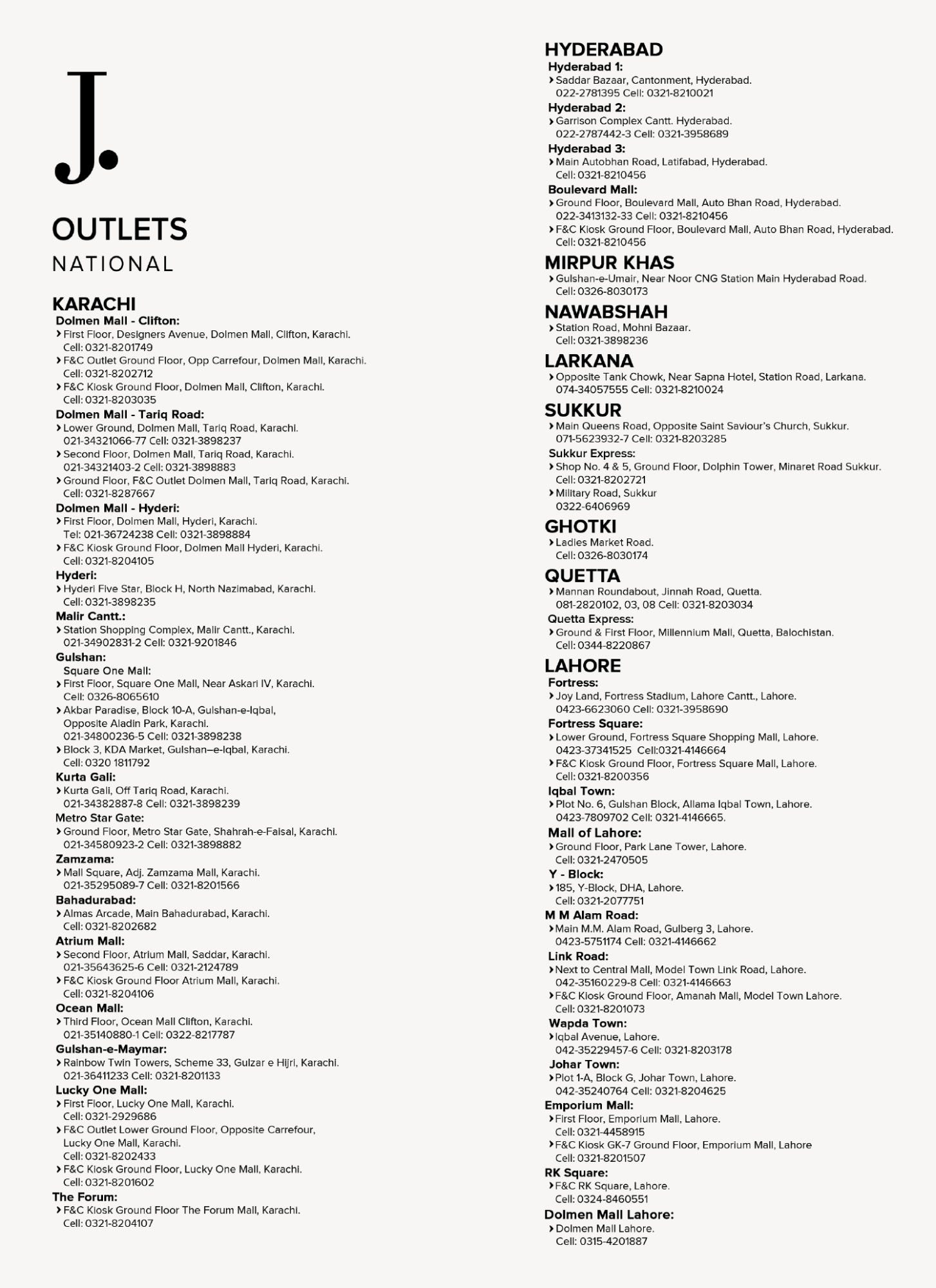 J.

OUTLETS
NATIONAL

KARACHI
Dolmen Mall - Clifton:
› First Floor, Designers Avenue, Dolmen Mall, Clifton, Karachi. Cell: 0321-8201749
› F&C Outlet Ground Floor, Opp Carrefour, Dolmen Mall, Karachi. Cell: 0321-8202712
› F&C Kiosk Ground Floor, Dolmen Mall, Clifton, Karachi. Cell: 0321-8203035
Dolmen Mall - Tariq Road:
› Lower Ground, Dolmen Mall, Tariq Road, Karachi. 021-34321066-77 Cell: 0321-3898237
› Second Floor, Dolmen Mall, Tariq Road, Karachi. 021-34321403-2 Cell: 0321-3898883
› Ground Floor, F&C Outlet Dolmen Mall, Tariq Road, Karachi. Cell: 0321-8287667
Dolmen Mall - Hyderi:
› First Floor, Dolmen Mall, Hyderi, Karachi. Tel: 021-36724238 Cell: 0321-3898884
› F&C Kiosk Ground Floor, Dolmen Mall Hyderi, Karachi. Cell: 0321-8204105
Hyderi:
› Hyderi Five Star, Block H, North Nazimabad, Karachi. Cell: 0321-3898235
Malir Cantt.:
› Station Shopping Complex, Malir Cantt., Karachi. 021-34902831-2 Cell: 0321-9201846
Gulshan:
Square One Mall:
› First Floor, Square One Mall, Near Askari IV, Karachi. Cell: 0326-8065610
› Akbar Paradise, Block 10-A, Gulshan-e-Iqbal, Opposite Aladin Park, Karachi. 021-34800236-5 Cell: 0321-3898238
› Block 3, KDA Market, Gulshan–e-Iqbal, Karachi. Cell: 0320 1811792
Kurta Gali:
› Kurta Gali, Off Tariq Road, Karachi. 021-34382887-8 Cell: 0321-3898239
Metro Star Gate:
› Ground Floor, Metro Star Gate, Shahrah-e-Faisal, Karachi. 021-34580923-2 Cell: 0321-3898882
Zamzama:
› Mall Square, Adj. Zamzama Mall, Karachi. 021-35295089-7 Cell: 0321-8201566
Bahadurabad:
› Almas Arcade, Main Bahadurabad, Karachi. Cell: 0321-8202682
Atrium Mall:
› Second Floor, Atrium Mall, Saddar, Karachi. 021-35643625-6 Cell: 0321-2124789
› F&C Kiosk Ground Floor Atrium Mall, Karachi. Cell: 0321-8204106
Ocean Mall:
› Third Floor, Ocean Mall Clifton, Karachi. 021-35140880-1 Cell: 0322-8217787
Gulshan-e-Maymar:
› Rainbow Twin Towers, Scheme 33, Gulzar e Hijri, Karachi. 021-36411233 Cell: 0321-8201133
Lucky One Mall:
› First Floor, Lucky One Mall, Karachi. Cell: 0321-2929686
› F&C Outlet Lower Ground Floor, Opposite Carrefour, Lucky One Mall, Karachi. Cell: 0321-8202433
› F&C Kiosk Ground Floor, Lucky One Mall, Karachi. Cell: 0321-8201602
The Forum:
› F&C Kiosk Ground Floor The Forum Mall, Karachi. Cell: 0321-8204107

HYDERABAD
Hyderabad 1:
› Saddar Bazaar, Cantonment, Hyderabad. 022-2781395 Cell: 0321-8210021
Hyderabad 2:
› Garrison Complex Cantt. Hyderabad. 022-2787442-3 Cell: 0321-3958689
Hyderabad 3:
› Main Autobhan Road, Latifabad, Hyderabad. Cell: 0321-8210456
Boulevard Mall:
› Ground Floor, Boulevard Mall, Auto Bhan Road, Hyderabad. 022-3413132-33 Cell: 0321-8210456
› F&C Kiosk Ground Floor, Boulevard Mall, Auto Bhan Road, Hyderabad. Cell: 0321-8210456
MIRPUR KHAS
› Gulshan-e-Umair, Near Noor CNG Station Main Hyderabad Road. Cell: 0326-8030173
NAWABSHAH
› Station Road, Mohni Bazaar. Cell: 0321-3898236
LARKANA
› Opposite Tank Chowk, Near Sapna Hotel, Station Road, Larkana. 074-34057555 Cell: 0321-8210024
SUKKUR
› Main Queens Road, Opposite Saint Saviour's Church, Sukkur. 071-5623932-7 Cell: 0321-8203285
Sukkur Express:
› Shop No. 4 & 5, Ground Floor, Dolphin Tower, Minaret Road Sukkur. Cell: 0321-8202721
› Military Road, Sukkur 0322-6406969
GHOTKI
› Ladies Market Road. Cell: 0326-8030174
QUETTA
› Mannan Roundabout, Jinnah Road, Quetta. 081-2820102, 03, 08 Cell: 0321-8203034
Quetta Express:
› Ground & First Floor, Millennium Mall, Quetta, Balochistan. Cell: 0344-8220867
LAHORE
Fortress:
› Joy Land, Fortress Stadium, Lahore Cantt., Lahore. 0423-6623060 Cell: 0321-3958690
Fortress Square:
› Lower Ground, Fortress Square Shopping Mall, Lahore. 0423-37341525 Cell:0321-4146664
› F&C Kiosk Ground Floor, Fortress Square Mall, Lahore. Cell: 0321-8200356
Iqbal Town:
› Plot No. 6, Gulshan Block, Allama Iqbal Town, Lahore. 0423-7809702 Cell: 0321-4146665.
Mall of Lahore:
› Ground Floor, Park Lane Tower, Lahore. Cell: 0321-2470505
Y - Block:
› 185, Y-Block, DHA, Lahore. Cell: 0321-2077751
M M Alam Road:
› Main M.M. Alam Road, Gulberg 3, Lahore. 0423-5751174 Cell: 0321-4146662
Link Road:
› Next to Central Mall, Model Town Link Road, Lahore. 042-35160229-8 Cell: 0321-4146663
› F&C Kiosk Ground Floor, Amanah Mall, Model Town Lahore. Cell: 0321-8201073
Wapda Town:
› Iqbal Avenue, Lahore. 042-35229457-6 Cell: 0321-8203178
Johar Town:
› Plot 1-A, Block G, Johar Town, Lahore. 042-35240764 Cell: 0321-8204625
Emporium Mall:
› First Floor, Emporium Mall, Lahore. Cell: 0321-4458915
› F&C Kiosk GK-7 Ground Floor, Emporium Mall, Lahore Cell: 0321-8201507
RK Square:
› F&C RK Square, Lahore. Cell: 0324-8460551
Dolmen Mall Lahore:
› Dolmen Mall Lahore. Cell: 0315-4201887